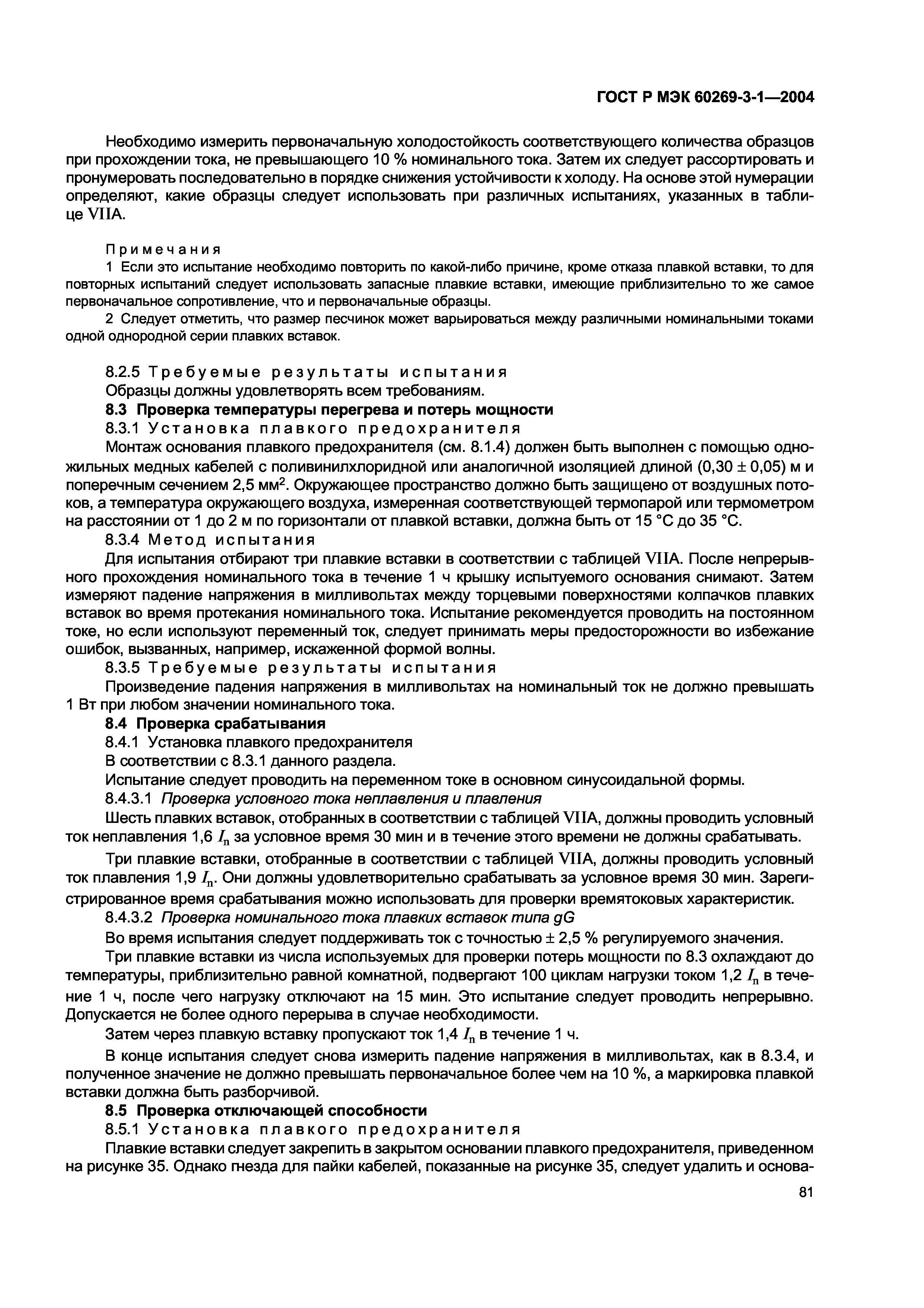 ГОСТ Р МЭК 60269-3-1—2004

Необходимо измерить первоначальную холодостойкость соответствующего количества образцов при прохождении тока, не превышающего 10 % номинального тока. Затем их следует рассортировать и пронумеровать последовательно в порядке снижения устойчивости к холоду. На основе этой нумерации определяют, какие образцы следует использовать при различных испытаниях, указанных в таблице VIIA.

Примечания

1 Если это испытание необходимо повторить по какой-либо причине, кроме отказа плавкой вставки, то для повторных испытаний следует использовать запасные плавкие вставки, имеющие приблизительно то же самое первоначальное сопротивление, что и первоначальные образцы.

2 Следует отметить, что размер песчинок может варьироваться между различными номинальными токами одной однородной серии плавких вставок.

8.2.5 Требуемые результаты испытания

Образцы должны удовлетворять всем требованиям.

8.3 Проверка температуры перегрева и потерь мощности

8.3.1 Установка плавкого предохранителя

Монтаж основания плавкого предохранителя (см. 8.1.4) должен быть выполнен с помощью одножильных медных кабелей с поливинилхлоридной или аналогичной изоляцией длиной (0,30 ± 0,05) м и поперечным сечением 2,5 мм$^2$. Окружающее пространство должно быть защищено от воздушных потоков, а температура окружающего воздуха, измеренная соответствующей термопарой или термометром на расстоянии от 1 до 2 м по горизонтали от плавкой вставки, должна быть от 15 °С до 35 °С.

8.3.4 Метод испытания

Для испытания отбирают три плавкие вставки в соответствии с таблицей VIIA. После непрерывного прохождения номинального тока в течение 1 ч крышку испытуемого основания снимают. Затем измеряют падение напряжения в милливольтах между торцевыми поверхностями колпачков плавких вставок во время протекания номинального тока. Испытание рекомендуется проводить на постоянном токе, но если используют переменный ток, следует принимать меры предосторожности во избежание ошибок, вызванных, например, искаженной формой волны.

8.3.5 Требуемые результаты испытания

Произведение падения напряжения в милливольтах на номинальный ток не должно превышать 1 Вт при любом значении номинального тока.

8.4 Проверка срабатывания

8.4.1 Установка плавкого предохранителя

В соответствии с 8.3.1 данного раздела.

Испытание следует проводить на переменном токе в основном синусоидальной формы.

8.4.3.1 Проверка условного тока неплавления и плавления

Шесть плавких вставок, отобранных в соответствии с таблицей VIIA, должны проводить условный ток неплавления 1,6 $I_n$ за условное время 30 мин и в течение этого времени не должны срабатывать.

Три плавкие вставки, отобранные в соответствии с таблицей VIIA, должны проводить условный ток плавления 1,9 $I_n$. Они должны удовлетворительно срабатывать за условное время 30 мин. Зарегистрированное время срабатывания можно использовать для проверки времятоковых характеристик.

8.4.3.2 Проверка номинального тока плавких вставок типа gG

Во время испытания следует поддерживать ток с точностью ± 2,5 % регулируемого значения.

Три плавкие вставки из числа используемых для проверки потерь мощности по 8.3 охлаждают до температуры, приблизительно равной комнатной, подвергают 100 циклам нагрузки током 1,2 $I_n$ в течение 1 ч, после чего нагрузку отключают на 15 мин. Это испытание следует проводить непрерывно. Допускается не более одного перерыва в случае необходимости.

Затем через плавкую вставку пропускают ток 1,4 $I_n$ в течение 1 ч.

В конце испытания следует снова измерить падение напряжения в милливольтах, как в 8.3.4, и полученное значение не должно превышать первоначальное более чем на 10 %, а маркировка плавкой вставки должна быть разборчивой.

8.5 Проверка отключающей способности

8.5.1 Установка плавкого предохранителя

Плавкие вставки следует закрепить в закрытом основании плавкого предохранителя, приведенном на рисунке 35. Однако гнезда для пайки кабелей, показанные на рисунке 35, следует удалить и основа-

81